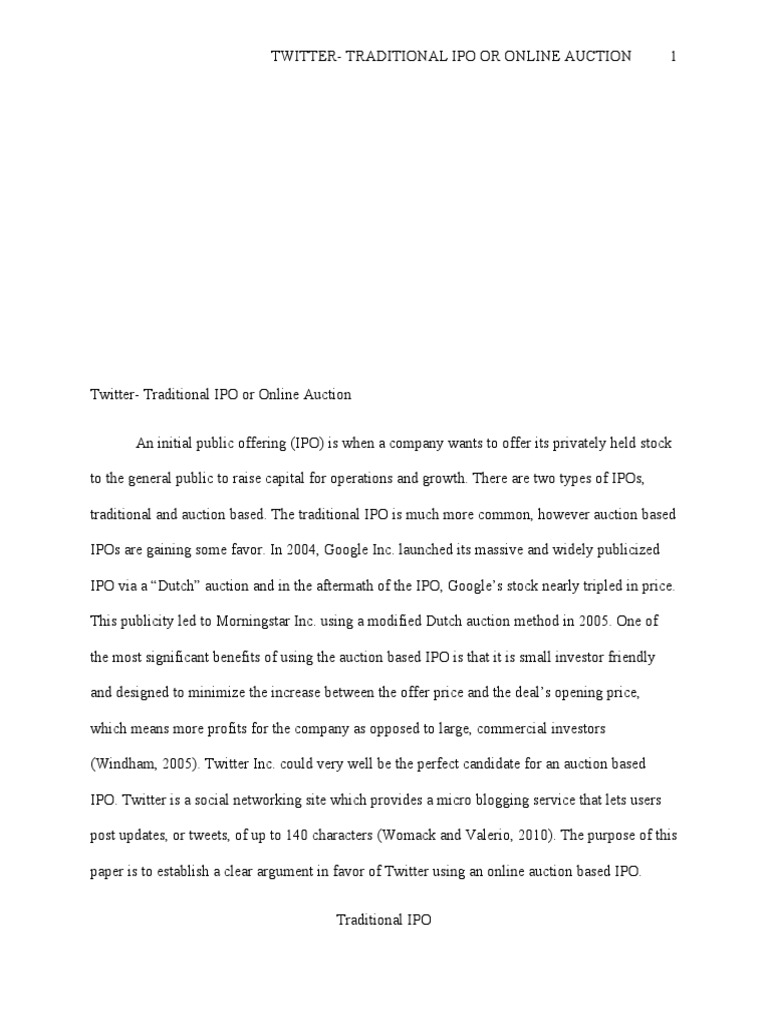 TWITTER- TRADITIONAL IPO OR ONLINE AUCTION 1

Twitter- Traditional IPO or Online Auction

An initial public offering (IPO) is when a company wants to offer its privately held stock to the general public to raise capital for operations and growth. There are two types of IPOs, traditional and auction based. The traditional IPO is much more common, however auction based IPOs are gaining some favor. In 2004, Google Inc. launched its massive and widely publicized IPO via a “Dutch” auction and in the aftermath of the IPO, Google’s stock nearly tripled in price. This publicity led to Morningstar Inc. using a modified Dutch auction method in 2005. One of the most significant benefits of using the auction based IPO is that it is small investor friendly and designed to minimize the increase between the offer price and the deal’s opening price, which means more profits for the company as opposed to large, commercial investors (Windham, 2005). Twitter Inc. could very well be the perfect candidate for an auction based IPO. Twitter is a social networking site which provides a micro blogging service that lets users post updates, or tweets, of up to 140 characters (Womack and Valerio, 2010). The purpose of this paper is to establish a clear argument in favor of Twitter using an online auction based IPO.

Traditional IPO